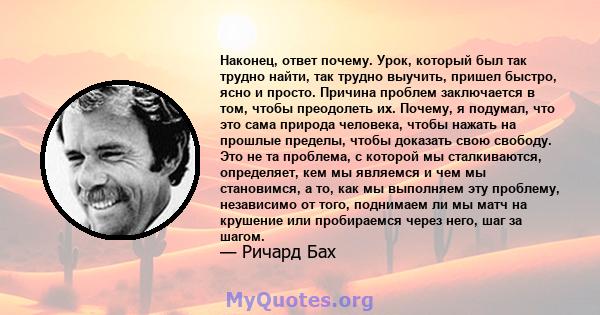 Наконец, ответ почему. Урок, который был так трудно найти, так трудно выучить, пришел быстро, ясно и просто. Причина проблем заключается в том, чтобы преодолеть их. Почему, я подумал, что это сама природа человека, чтобы нажать на прошлые пределы, чтобы доказать свою свободу. Это не та проблема, с которой мы сталкиваются, определяет, кем мы являемся и чем мы становимся, а то, как мы выполняем эту проблему, независимо от того, поднимаем ли мы матч на крушение или пробираемся через него, шаг за шагом.
— Ричард Бах

MyQuotes.org